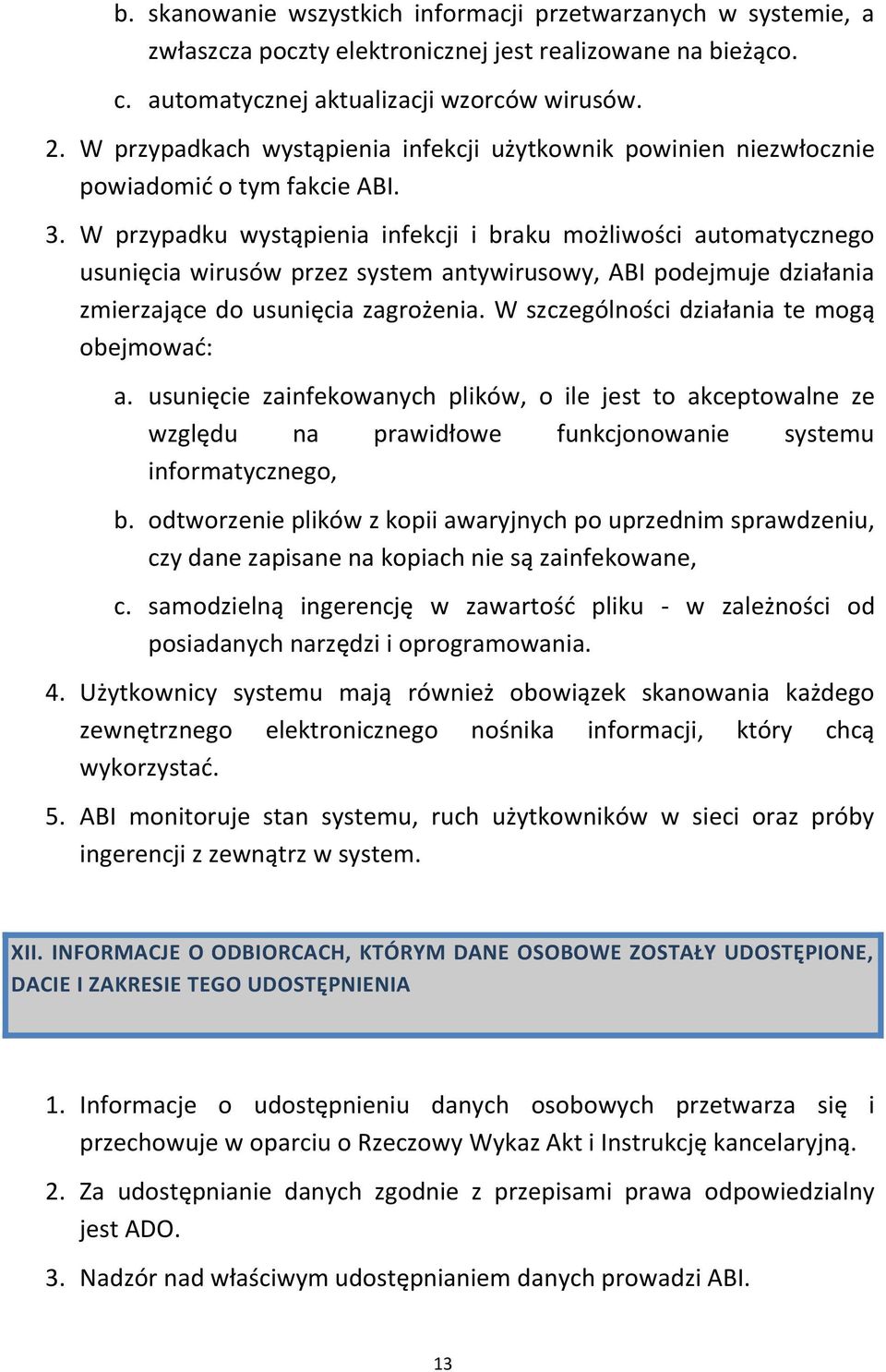 b. skanowanie wszystkich informacji przetwarzanych w systemie, a zwłaszcza poczty elektronicznej jest realizowane na bieżąco.

c. automatycznej aktualizacji wzorców wirusów.

2. W przypadkach wystąpienia infekcji użytkownik powinien niezwłocznie powiadomić o tym fakcie ABI.

3. W przypadku wystąpienia infekcji i braku możliwości automatycznego usunięcia wirusów przez system antywirusowy, ABI podejmuje działania zmierzające do usunięcia zagrożenia. W szczególności działania te mogą obejmować:

a. usunięcie zainfekowanych plików, o ile jest to akceptowalne ze względu na prawidłowe funkcjonowanie systemu informatycznego,

b. odtworzenie plików z kopii awaryjnych po uprzednim sprawdzeniu, czy dane zapisane na kopiach nie są zainfekowane,

c. samodzielną ingerencję w zawartość pliku - w zależności od posiadanych narzędzi i oprogramowania.

4. Użytkownicy systemu mają również obowiązek skanowania każdego zewnętrznego elektronicznego nośnika informacji, który chcą wykorzystać.

5. ABI monitoruje stan systemu, ruch użytkowników w sieci oraz próby ingerencji z zewnątrz w system.

XII. INFORMACJE O ODBIORCACH, KTÓRYM DANE OSOBOWE ZOSTAŁY UDOSTĘPIONE, DACIE I ZAKRESIE TEGO UDOSTĘPNIENIA

1. Informacje o udostępnieniu danych osobowych przetwarza się i przechowuje w oparciu o Rzeczowy Wykaz Akt i Instrukcję kancelaryjną.

2. Za udostępnianie danych zgodnie z przepisami prawa odpowiedzialny jest ADO.

3. Nadzór nad właściwym udostępnianiem danych prowadzi ABI.

13